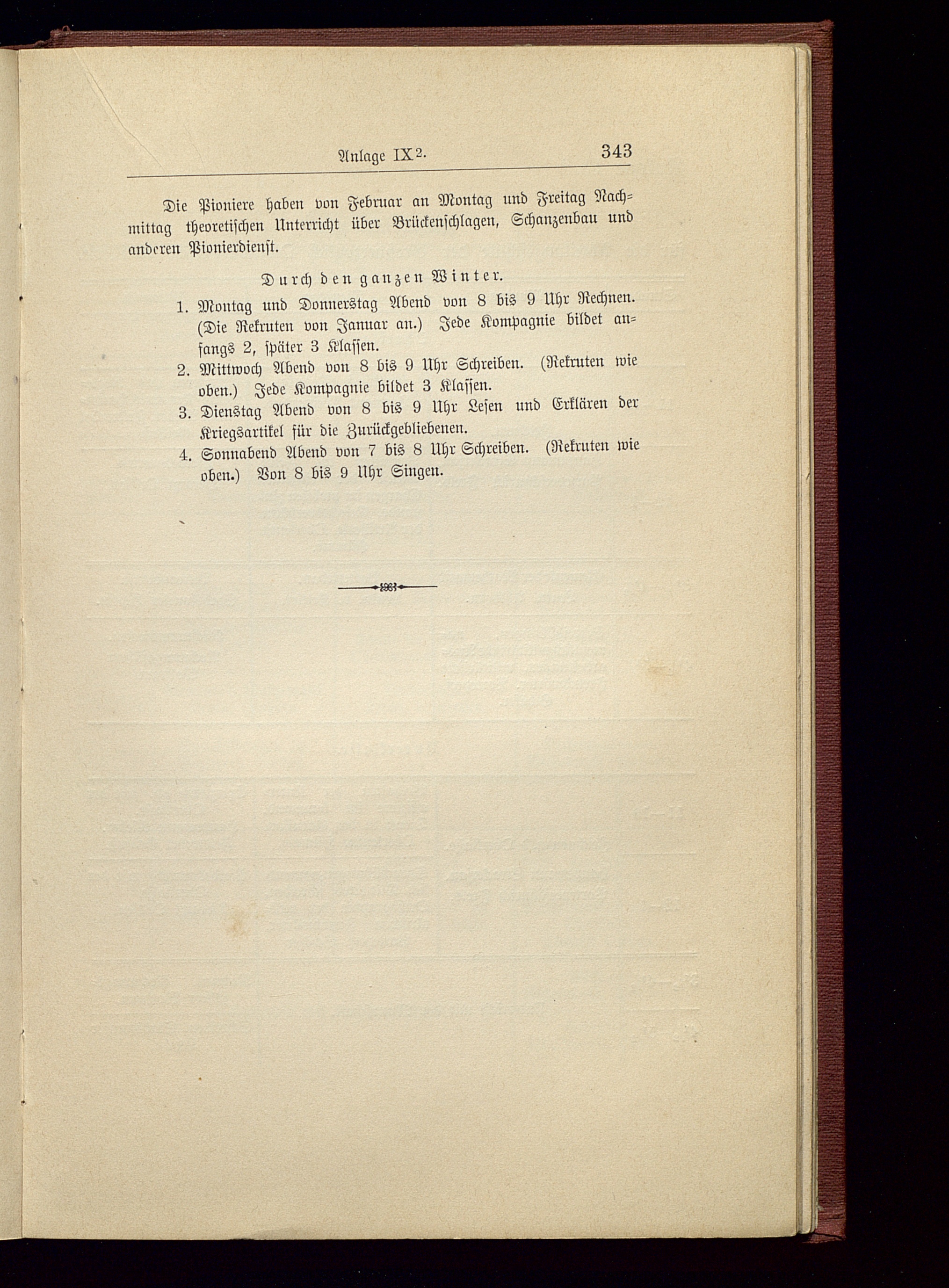 Anlage IX 2. 343

Die Pioniere haben von Februar an Montag und Freitag Nachmittag theoretischen Unterricht über Brückenschlagen, Schanzenbau und anderen Pionierdienst.

Durch den ganzen Winter.

1. Montag und Donnerstag Abend von 8 bis 9 Uhr Rechnen. (Die Rekruten von Januar an.) Jede Kompagnie bildet anfangs 2, später 3 Klassen.
2. Mittwoch Abend von 8 bis 9 Uhr Schreiben. (Rekruten wie oben.) Jede Kompagnie bildet 3 Klassen.
3. Dienstag Abend von 8 bis 9 Uhr Lesen und Erklären der Kriegsartikel für die Zurückgebliebenen.
4. Sonnabend Abend von 7 bis 8 Uhr Schreiben. (Rekruten wie oben.) Von 8 bis 9 Uhr Singen.